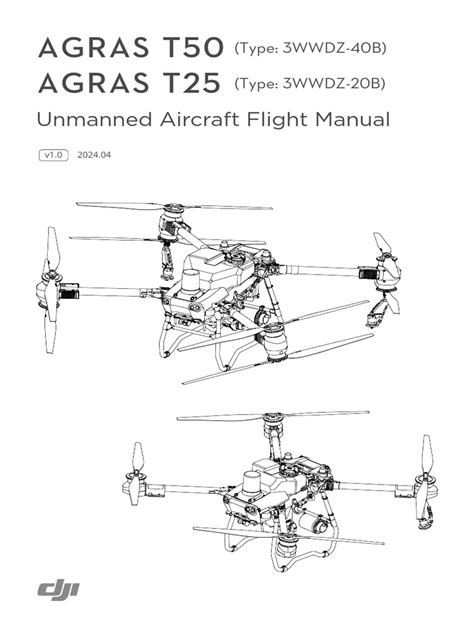 AGRAS T50 (Type: 3WWDZ-40B)
AGRAS T25 (Type: 3WWDZ-20B)
Unmanned Aircraft Flight Manual

v1.0 2024.04

dji